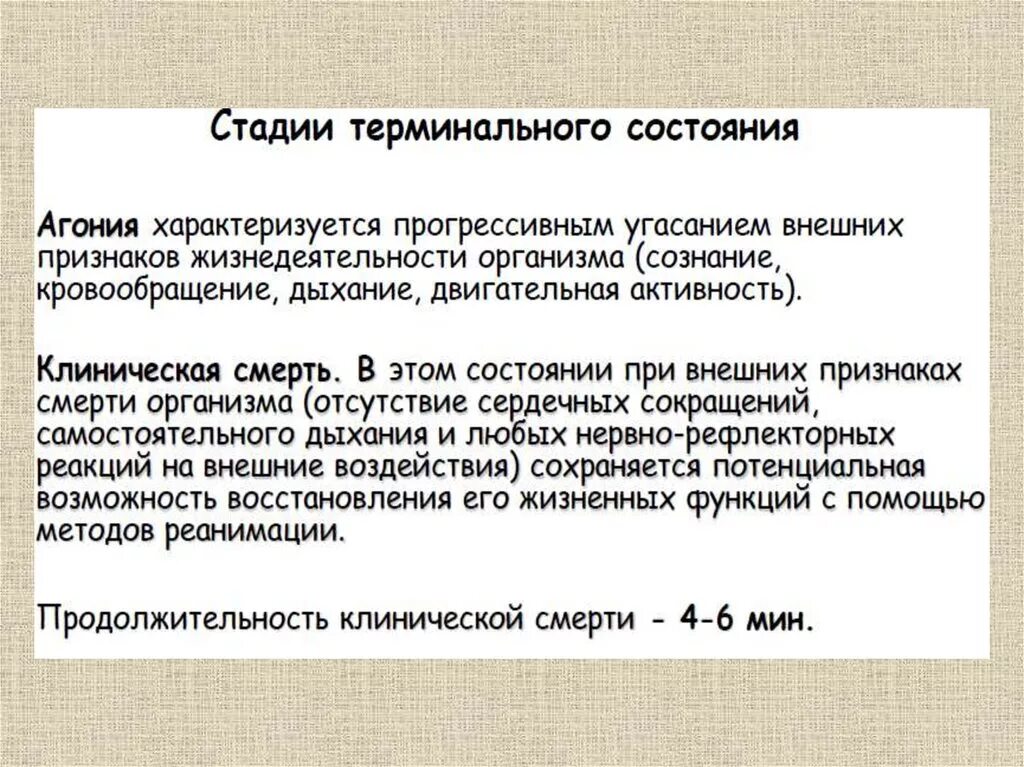 Стадии терминального состояния

Агония характеризуется прогрессивным угасанием внешних признаков жизнедеятельности организма (сознание, кровообращение, дыхание, двигательная активность).

Клиническая смерть. В этом состоянии при внешних признаках смерти организма (отсутствие сердечных сокращений, самостоятельного дыхания и любых нервно-рефлекторных реакций на внешние воздействия) сохраняется потенциальная возможность восстановления его жизненных функций с помощью методов реанимации.

Продолжительность клинической смерти - 4-6 мин.